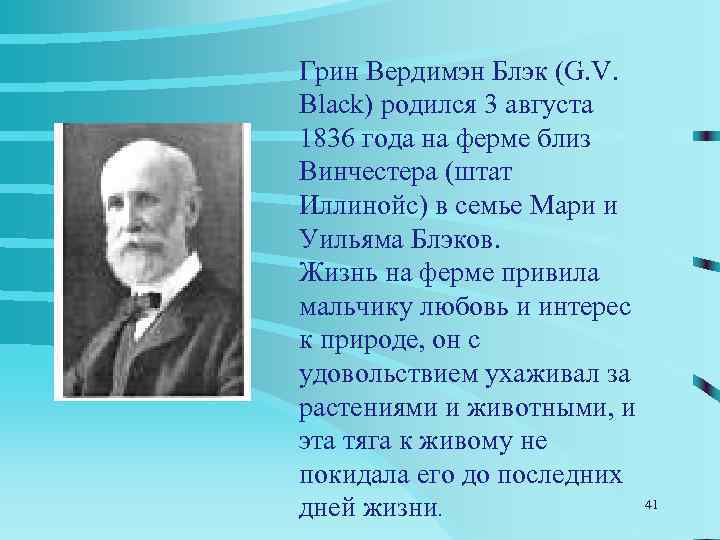 Грин Вердимэн Блэк (G.V. Black) родился 3 августа 1836 года на ферме близ Винчестера (штат Иллинойс) в семье Мари и Уильяма Блэков.
Жизнь на ферме привила мальчику любовь и интерес к природе, он с удовольствием ухаживал за растениями и животными, и эта тяга к живому не покидала его до последних дней жизни.

41